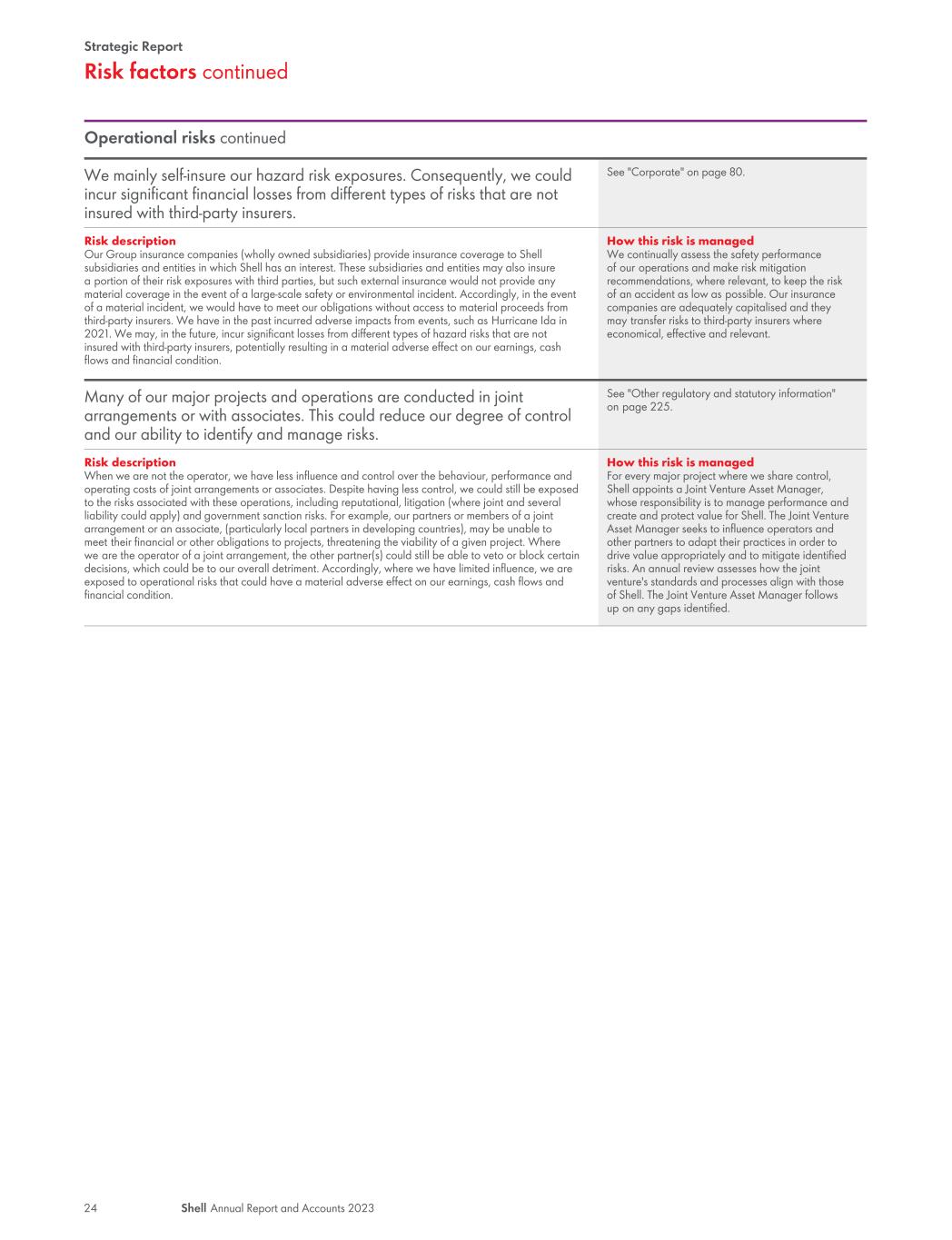 Strategic Report

Risk factors continued

Operational risks continued

We mainly self-insure our hazard risk exposures. Consequently, we could incur significant financial losses from different types of risks that are not insured with third-party insurers.

See "Corporate" on page 80.

Risk description
Our Group insurance companies (wholly owned subsidiaries) provide insurance coverage to Shell subsidiaries and entities in which Shell has an interest. These subsidiaries and entities may also insure a portion of their risk exposures with third parties, but such external insurance would not provide any material coverage in the event of a large-scale safety or environmental incident. Accordingly, in the event of a material incident, we would have to meet our obligations without access to material proceeds from third-party insurers. We have in the past incurred adverse impacts from events, such as Hurricane Ida in 2021. We may, in the future, incur significant losses from different types of hazard risks that are not insured with third-party insurers, potentially resulting in a material adverse effect on our earnings, cash flows and financial condition.

How this risk is managed
We continually assess the safety performance of our operations and make risk mitigation recommendations, where relevant, to keep the risk of an accident as low as possible. Our insurance companies are adequately capitalised and they may transfer risks to third-party insurers where economical, effective and relevant.

Many of our major projects and operations are conducted in joint arrangements or with associates. This could reduce our degree of control and our ability to identify and manage risks.

See "Other regulatory and statutory information" on page 225.

Risk description
When we are not the operator, we have less influence and control over the behaviour, performance and operating costs of joint arrangements or associates. Despite having less control, we could still be exposed to the risks associated with these operations, including reputational, litigation (where joint and several liability could apply) and government sanction risks. For example, our partners or members of a joint arrangement or an associate, (particularly local partners in developing countries), may be unable to meet their financial or other obligations to projects, threatening the viability of a given project. Where we are the operator of a joint arrangement, the other partner(s) could still be able to veto or block certain decisions, which could be to our overall detriment. Accordingly, where we have limited influence, we are exposed to operational risks that could have a material adverse effect on our earnings, cash flows and financial condition.

How this risk is managed
For every major project where we share control, Shell appoints a Joint Venture Asset Manager, whose responsibility is to manage performance and create and protect value for Shell. The Joint Venture Asset Manager seeks to influence operators and other partners to adapt their practices in order to drive value appropriately and to mitigate identified risks. An annual review assesses how the joint venture's standards and processes align with those of Shell. The Joint Venture Asset Manager follows up on any gaps identified.

24 Shell Annual Report and Accounts 2023